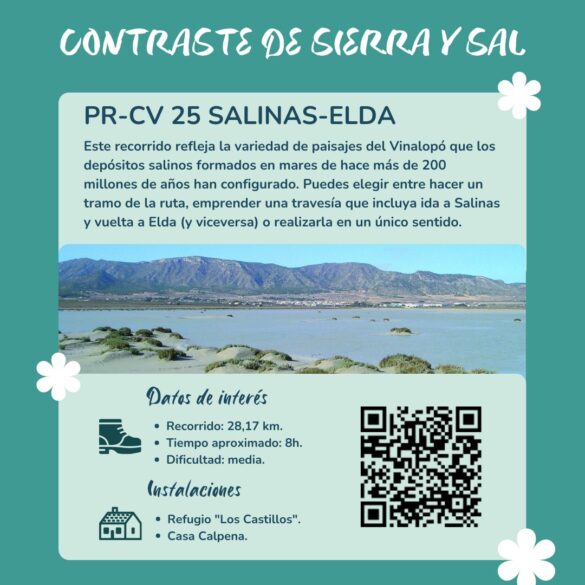 CONTRASTE DE SIERRA Y SAL

PR-CV 25 SALINAS-ELDA

Este recorrido refleja la variedad de paisajes del Vinalopó que los depósitos salinos formados en mares de hace más de 200 millones de años han configurado. Puedes elegir entre hacer un tramo de la ruta, emprender una travesía que incluya ida a Salinas y vuelta a Elda (y viceversa) o realizarla en un único sentido.

Datos de interés

• Recorrido: 28,17 km.
• Tiempo aproximado: 8h.
• Dificultad: media.

Instalaciones

• Refugio "Los Castillos".
• Casa Calpena.